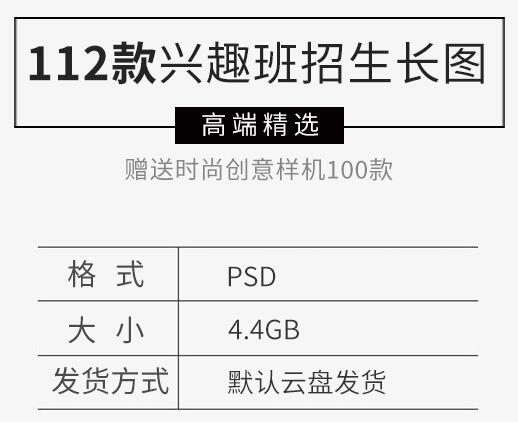 112款兴趣班招生长图

高端精选

赠送时尚创意样机100款

| 格 式 | PSD |
|---|---|
| 大 小 | 4.4GB |
| 发货方式 | 默认云盘发货 |